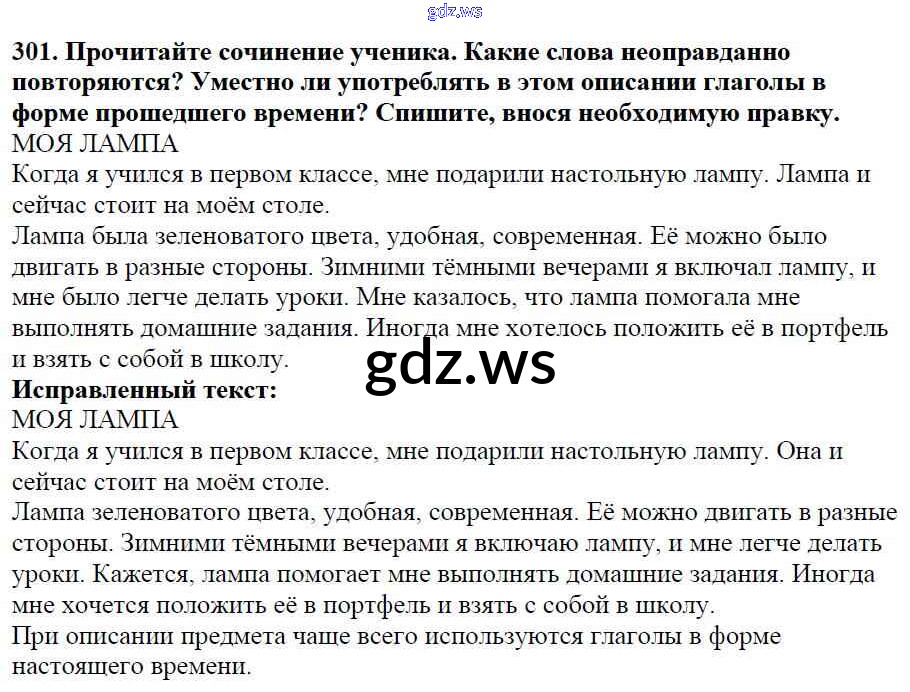 301. Прочитайте сочинение ученика. Какие слова неоправданно повторяются? Уместно ли употреблять в этом описании глаголы в форме прошедшего времени? Спишите, внося необходимую правку.

МОЯ ЛАМПА

Когда я учился в первом классе, мне подарили настольную лампу. Лампа и сейчас стоит на моём столе.

Лампа была зеленоватого цвета, удобная, современная. Её можно было двигать в разные стороны. Зимними тёмными вечерами я включал лампу, и мне было легче делать уроки. Мне казалось, что лампа помогала мне выполнять домашние задания. Иногда мне хотелось положить её в портфель и взять с собой в школу.

Исправленный текст:

МОЯ ЛАМПА

Когда я учился в первом классе, мне подарили настольную лампу. Она и сейчас стоит на моём столе.

Лампа зеленоватого цвета, удобная, современная. Её можно двигать в разные стороны. Зимними тёмными вечерами я включаю лампу, и мне легче делать уроки. Кажется, лампа помогает мне выполнять домашние задания. Иногда мне хочется положить её в портфель и взять с собой в школу.

При описании предмета чаще всего используются глаголы в форме настоящего времени.

gdz.ws